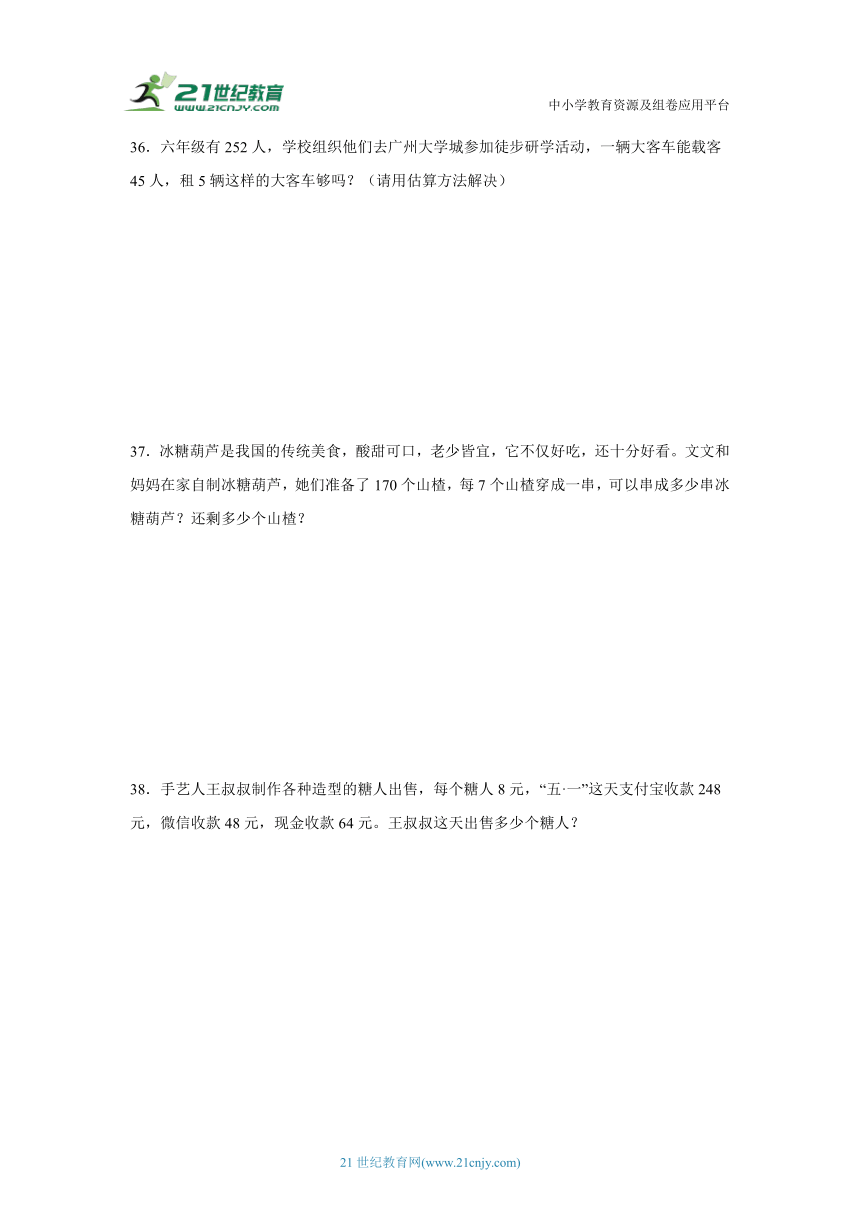 21世纪教育
www.21cnjy.com

中小学教育资源及组卷应用平台

36．六年级有 252 人，学校组织他们去广州大学城参加徒步研学活动，一辆大客车能载客 45 人，租 5 辆这样的大客车够吗？（请用估算方法解决）

37．冰糖葫芦是我国的传统美食，酸甜可口，老少皆宜，它不仅好吃，还十分好看。文文和妈妈在家自制冰糖葫芦，她们准备了 170 个山楂，每 7 个山楂穿成一串，可以串成多少串冰糖葫芦？还剩多少个山楂？

38．手艺人王叔叔制作各种造型的糖人出售，每个糖人 8 元，“五·一”这天支付宝收款 248 元，微信收款 48 元，现金收款 64 元。王叔叔这天出售多少个糖人？

21 世纪教育网(www.21cnjy.com)